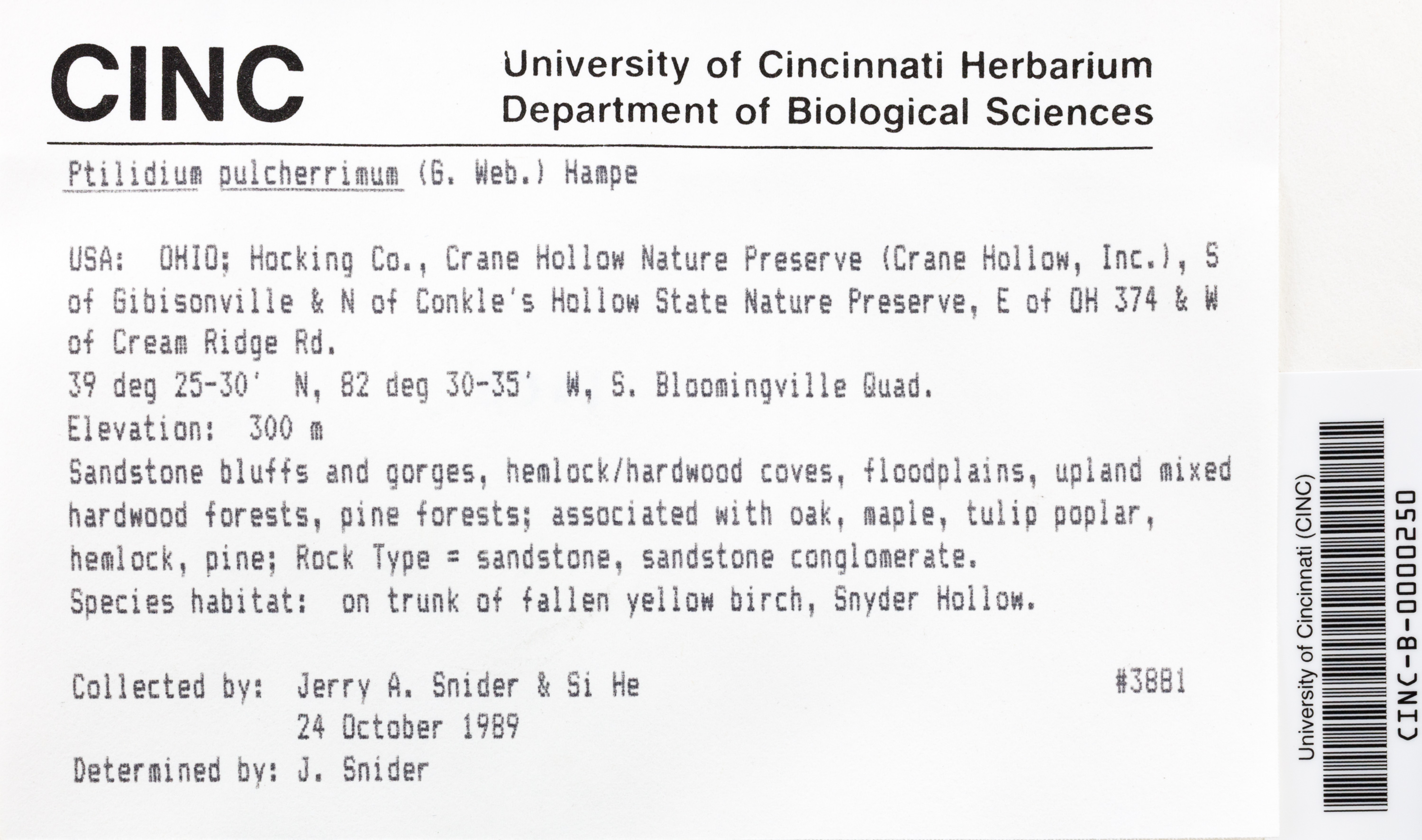 CINC University of Cincinnati Herbarium
Department of Biological Sciences

Ptilidium pulcherrimum (G. Web.) Hampe

USA: OHIO; Hocking Co., Crane Hollow Nature Preserve (Crane Hollow, Inc.), S of Gibisonville & N of Conkle's Hollow State Nature Preserve, E of OH 374 & W of Cream Ridge Rd.
39 deg 25-30' N, 82 deg 30-35' W, S. Bloomingville Quad.
Elevation: 300 m
Sandstone bluffs and gorges, hemlock/hardwood coves, floodplains, upland mixed hardwood forests, pine forests; associated with oak, maple, tulip poplar, hemlock, pine; Rock Type = sandstone, sandstone conglomerate.
Species habitat: on trunk of fallen yellow birch, Snyder Hollow.

Collected by: Jerry A. Snider & Si He #3881
24 October 1989
Determined by: J. Snider

University of Cincinnati (CINC)
CINC-B-0000250